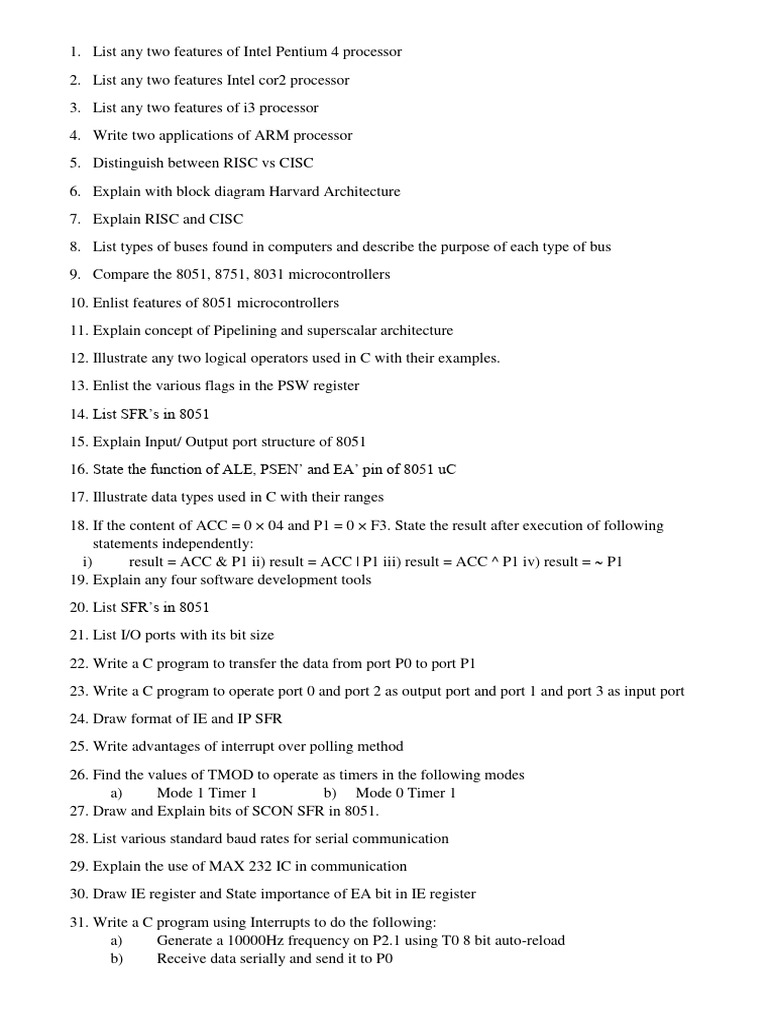 1. List any two features of Intel Pentium 4 processor

2. List any two features Intel cor2 processor

3. List any two features of i3 processor

4. Write two applications of ARM processor

5. Distinguish between RISC vs CISC

6. Explain with block diagram Harvard Architecture

7. Explain RISC and CISC

8. List types of buses found in computers and describe the purpose of each type of bus

9. Compare the 8051, 8751, 8031 microcontrollers

10. Enlist features of 8051 microcontrollers

11. Explain concept of Pipelining and superscalar architecture

12. Illustrate any two logical operators used in C with their examples.

13. Enlist the various flags in the PSW register

14. List SFR's in 8051

15. Explain Input/ Output port structure of 8051

16. State the function of ALE, PSEN' and EA' pin of 8051 uC

17. Illustrate data types used in C with their ranges

18. If the content of ACC = 0 × 04 and P1 = 0 × F3. State the result after execution of following statements independently:
i) result = ACC & P1 ii) result = ACC | P1 iii) result = ACC ^ P1 iv) result = ~ P1

19. Explain any four software development tools

20. List SFR's in 8051

21. List I/O ports with its bit size

22. Write a C program to transfer the data from port P0 to port P1

23. Write a C program to operate port 0 and port 2 as output port and port 1 and port 3 as input port

24. Draw format of IE and IP SFR

25. Write advantages of interrupt over polling method

26. Find the values of TMOD to operate as timers in the following modes
a) Mode 1 Timer 1 b) Mode 0 Timer 1

27. Draw and Explain bits of SCON SFR in 8051.

28. List various standard baud rates for serial communication

29. Explain the use of MAX 232 IC in communication

30. Draw IE register and State importance of EA bit in IE register

31. Write a C program using Interrupts to do the following:
a) Generate a 10000Hz frequency on P2.1 using T0 8 bit auto-reload
b) Receive data serially and send it to P0